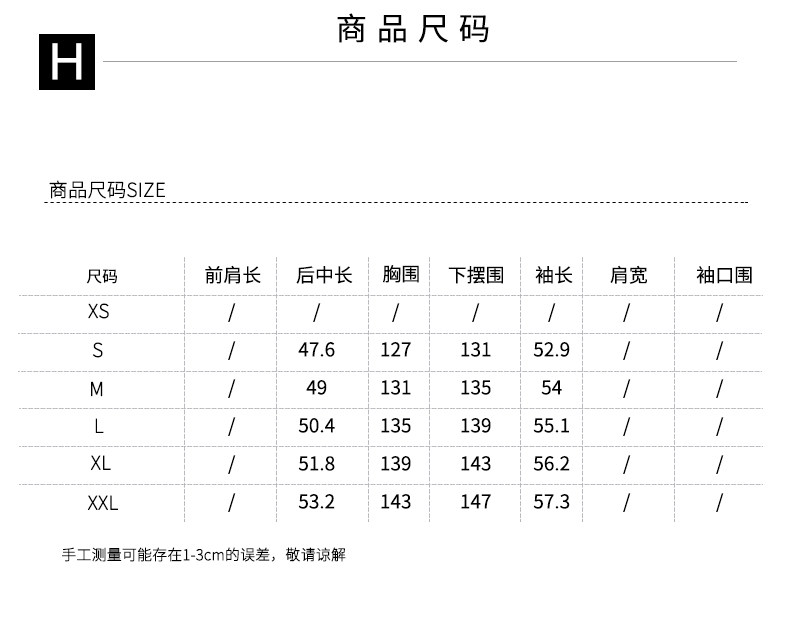 H

商品尺码

商品尺码SIZE

| 尺码 | 前肩长 | 后中长 | 胸围 | 下摆围 | 袖长 | 肩宽 | 袖口围 |
|---|---|---|---|---|---|---|---|
| XS | / | / | / | / | / | / | / |
| S | / | 47.6 | 127 | 131 | 52.9 | / | / |
| M | / | 49 | 131 | 135 | 54 | / | / |
| L | / | 50.4 | 135 | 139 | 55.1 | / | / |
| XL | / | 51.8 | 139 | 143 | 56.2 | / | / |
| XXL | / | 53.2 | 143 | 147 | 57.3 | / | / |

手工测量可能存在1-3cm的误差，敬请谅解